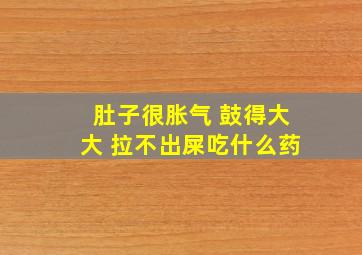 肚子很胀气 鼓得大大 拉不出屎吃什么药